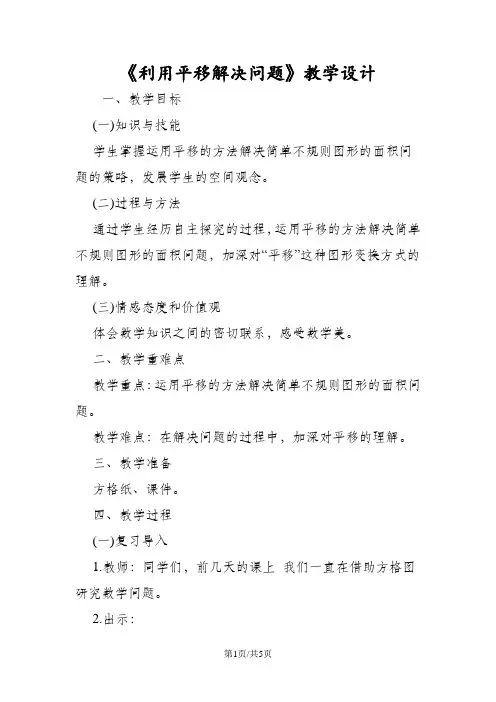 《利用平移解决问题》教学设计

一、教学目标

(一)知识与技能

学生掌握运用平移的方法解决简单不规则图形的面积问题的策略，发展学生的空间观念。

(二)过程与方法

通过学生经历自主探究的过程，运用平移的方法解决简单不规则图形的面积问题，加深对“平移”这种图形变换方式的理解。

(三)情感态度和价值观

体会数学知识之间的密切联系，感受数学美。

二、教学重难点

教学重点：运用平移的方法解决简单不规则图形的面积问题。

教学难点：在解决问题的过程中，加深对平移的理解。

三、教学准备

方格纸、课件。

四、教学过程

(一)复习导入

1.教师：同学们，前几天的课上 我们一直在借助方格图研究数学问题。

2.出示：

第1页/共5页